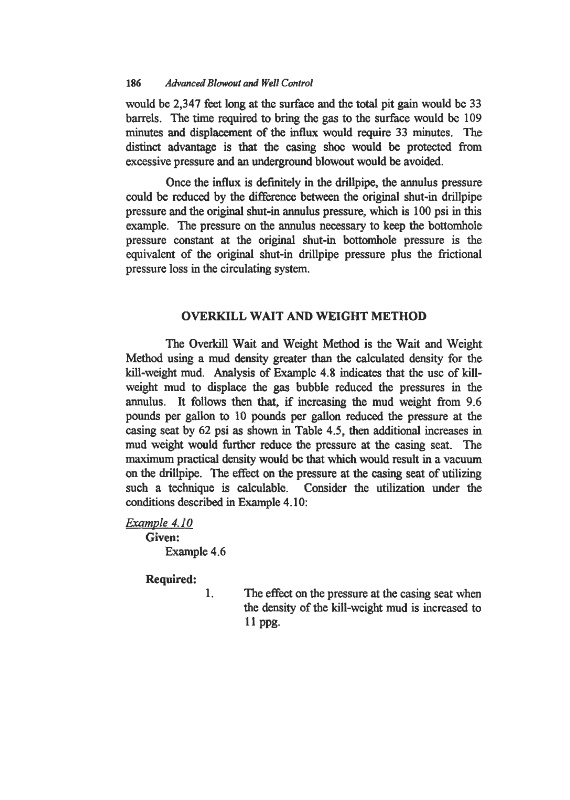 186 Advanced Blowout and Well Control

would be 2,347 feet long at the surface and the total pit gain would be 33 barrels. The time required to bring the gas to the surface would be 109 minutes and displacement of the influx would require 33 minutes. The distinct advantage is that the casing shoe would be protected from excessive pressure and an underground blowout would be avoided.

Once the influx is definitely in the drillpipe, the annulus pressure could be reduced by the difference between the original shut-in drillpipe pressure and the original shut-in annulus pressure, which is 100 psi in this example. The pressure on the annulus necessary to keep the bottomhole pressure constant at the original shut-in bottomhole pressure is the equivalent of the original shut-in drillpipe pressure plus the frictional pressure loss in the circulating system.

OVERKILL WAIT AND WEIGHT METHOD

The Overkill Wait and Weight Method is the Wait and Weight Method using a mud density greater than the calculated density for the kill-weight mud. Analysis of Example 4.8 indicates that the use of kill-weight mud to displace the gas bubble reduced the pressures in the annulus. It follows then that, if increasing the mud weight from 9.6 pounds per gallon to 10 pounds per gallon reduced the pressure at the casing seat by 62 psi as shown in Table 4.5, then additional increases in mud weight would further reduce the pressure at the casing seat. The maximum practical density would be that which would result in a vacuum on the drillpipe. The effect on the pressure at the casing seat of utilizing such a technique is calculable. Consider the utilization under the conditions described in Example 4.10:

Example 4.10
Given:
Example 4.6

Required:
1. The effect on the pressure at the casing seat when the density of the kill-weight mud is increased to 11 ppg.